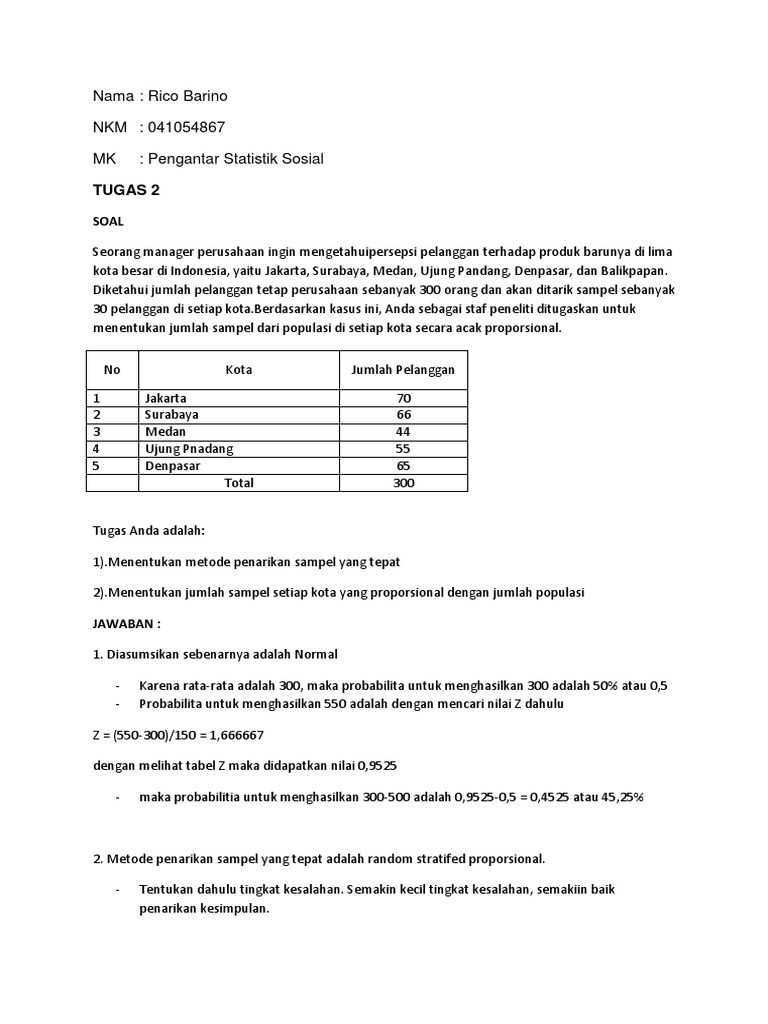 Nama : Rico Barino

NKM : 041054867

MK : Pengantar Statistik Sosial

TUGAS 2

SOAL

Seorang manager perusahaan ingin mengetahuipersepsi pelanggan terhadap produk barunya di lima kota besar di Indonesia, yaitu Jakarta, Surabaya, Medan, Ujung Pandang, Denpasar, dan Balikpapan. Diketahui jumlah pelanggan tetap perusahaan sebanyak 300 orang dan akan ditarik sampel sebanyak 30 pelanggan di setiap kota.Berdasarkan kasus ini, Anda sebagai staf peneliti ditugaskan untuk menentukan jumlah sampel dari populasi di setiap kota secara acak proporsional.

| No | Kota | Jumlah Pelanggan |
|---|---|---|
| 1 | Jakarta | 70 |
| 2 | Surabaya | 66 |
| 3 | Medan | 44 |
| 4 | Ujung Pnadang | 55 |
| 5 | Denpasar | 65 |
| | Total | 300 |

Tugas Anda adalah:

1).Menentukan metode penarikan sampel yang tepat

2).Menentukan jumlah sampel setiap kota yang proporsional dengan jumlah populasi

JAWABAN :

1. Diasumsikan sebenarnya adalah Normal

- Karena rata-rata adalah 300, maka probabilita untuk menghasilkan 300 adalah 50% atau 0,5
- Probabilita untuk menghasilkan 550 adalah dengan mencari nilai Z dahulu

Z = (550-300)/150 = 1,666667

dengan melihat tabel Z maka didapatkan nilai 0,9525

- maka probabilitia untuk menghasilkan 300-500 adalah 0,9525-0,5 = 0,4525 atau 45,25%

2. Metode penarikan sampel yang tepat adalah random stratifed proporsional.

- Tentukan dahulu tingkat kesalahan. Semakin kecil tingkat kesalahan, semakiin baik penarikan kesimpulan.